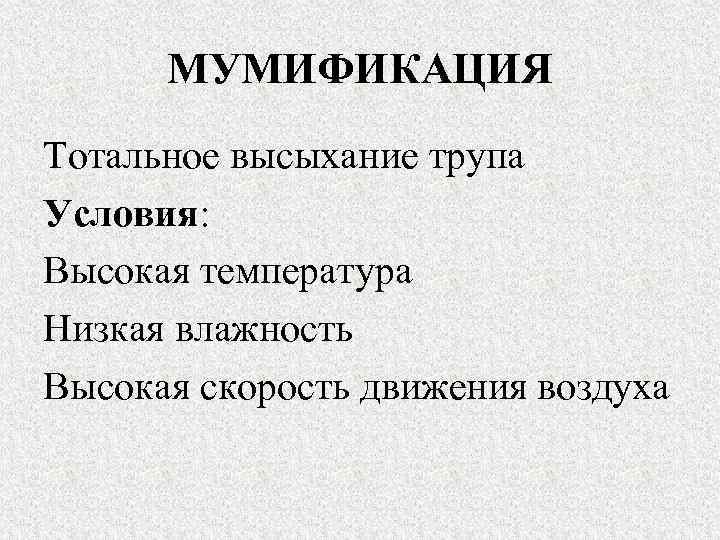 МУМИФИКАЦИЯ

Тотальное высыхание трупа

Условия:

Высокая температура

Низкая влажность

Высокая скорость движения воздуха